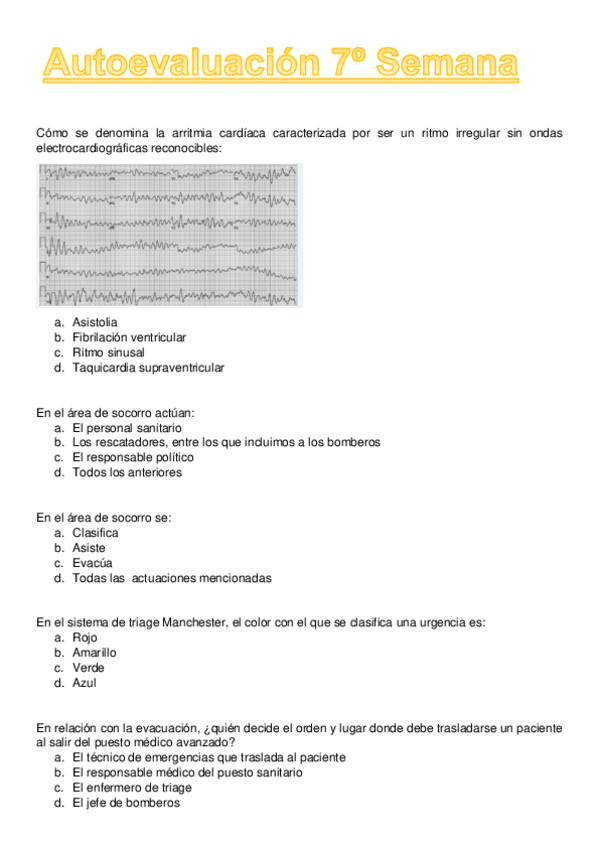 Autoevaluación 7º Semana

Cómo se denomina la arritmia cardíaca caracterizada por ser un ritmo irregular sin ondas electrocardiográficas reconocibles:

a. Asistolia
b. Fibrilación ventricular
c. Ritmo sinusal
d. Taquicardia supraventricular

En el área de socorro actúan:
a. El personal sanitario
b. Los rescatadores, entre los que incluimos a los bomberos
c. El responsable político
d. Todos los anteriores

En el área de socorro se:
a. Clasifica
b. Asiste
c. Evacúa
d. Todas las actuaciones mencionadas

En el sistema de triage Manchester, el color con el que se clasifica una urgencia es:
a. Rojo
b. Amarillo
c. Verde
d. Azul

En relación con la evacuación, ¿quién decide el orden y lugar donde debe trasladarse un paciente al salir del puesto médico avanzado?
a. El técnico de emergencias que traslada al paciente
b. El responsable médico del puesto sanitario
c. El enfermero de triage
d. El jefe de bomberos